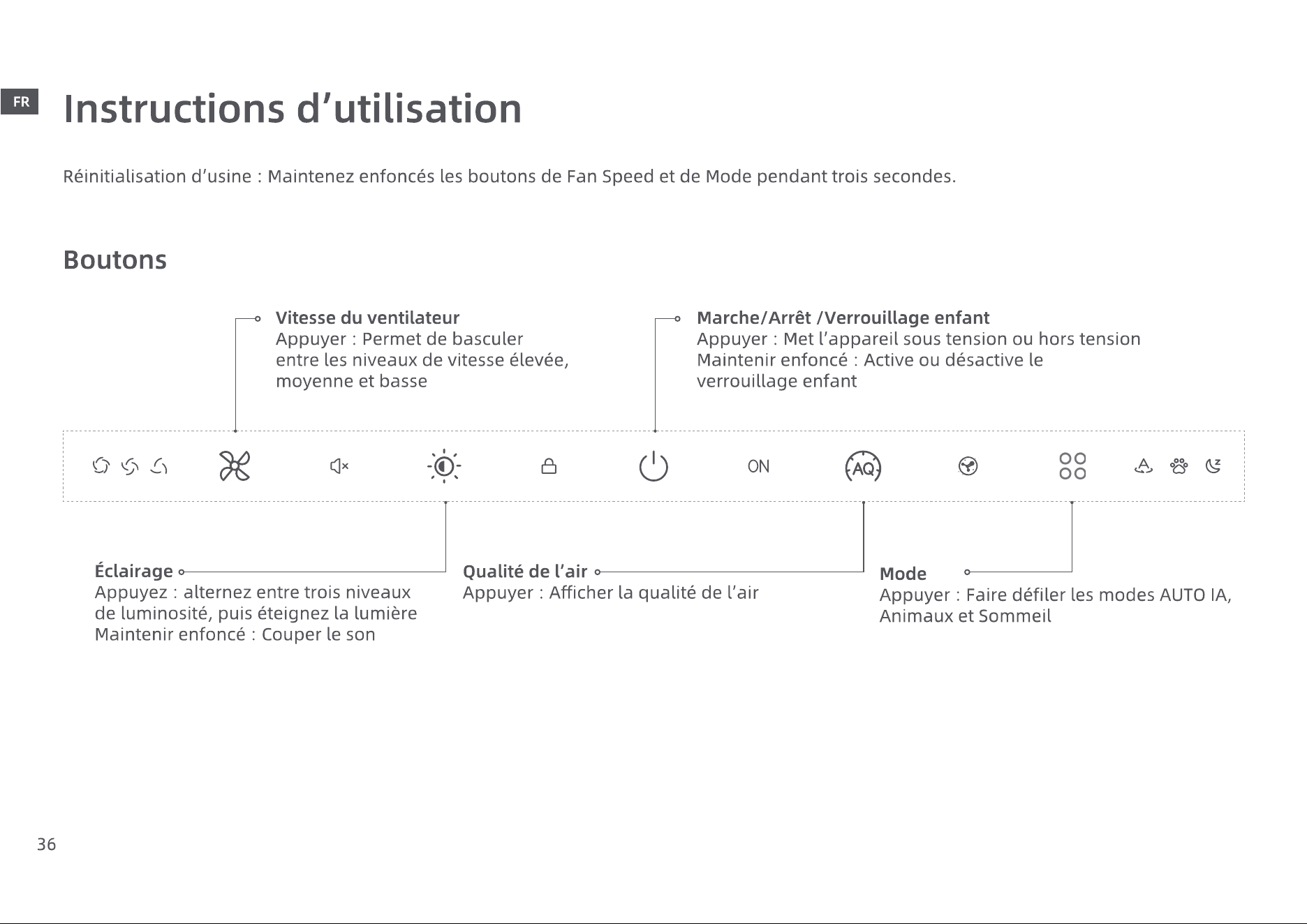 FR

Instructions d'utilisation

Réinitialisation d'usine : Maintenez enfoncés les boutons de Fan Speed et de Mode pendant trois secondes.

Boutons

Vitesse du ventilateur
Appuyer : Permet de basculer entre les niveaux de vitesse élevée, moyenne et basse

Marche/Arrêt /Verrouillage enfant
Appuyer : Met l'appareil sous tension ou hors tension
Maintenir enfoncé : Active ou désactive le verrouillage enfant

ON

AQ

Éclairage
Appuyez : alternez entre trois niveaux de luminosité, puis éteignez la lumière
Maintenir enfoncé : Couper le son

Qualité de l'air
Appuyer : Afficher la qualité de l'air

Mode
Appuyer : Faire défiler les modes AUTO IA, Animaux et Sommeil

36